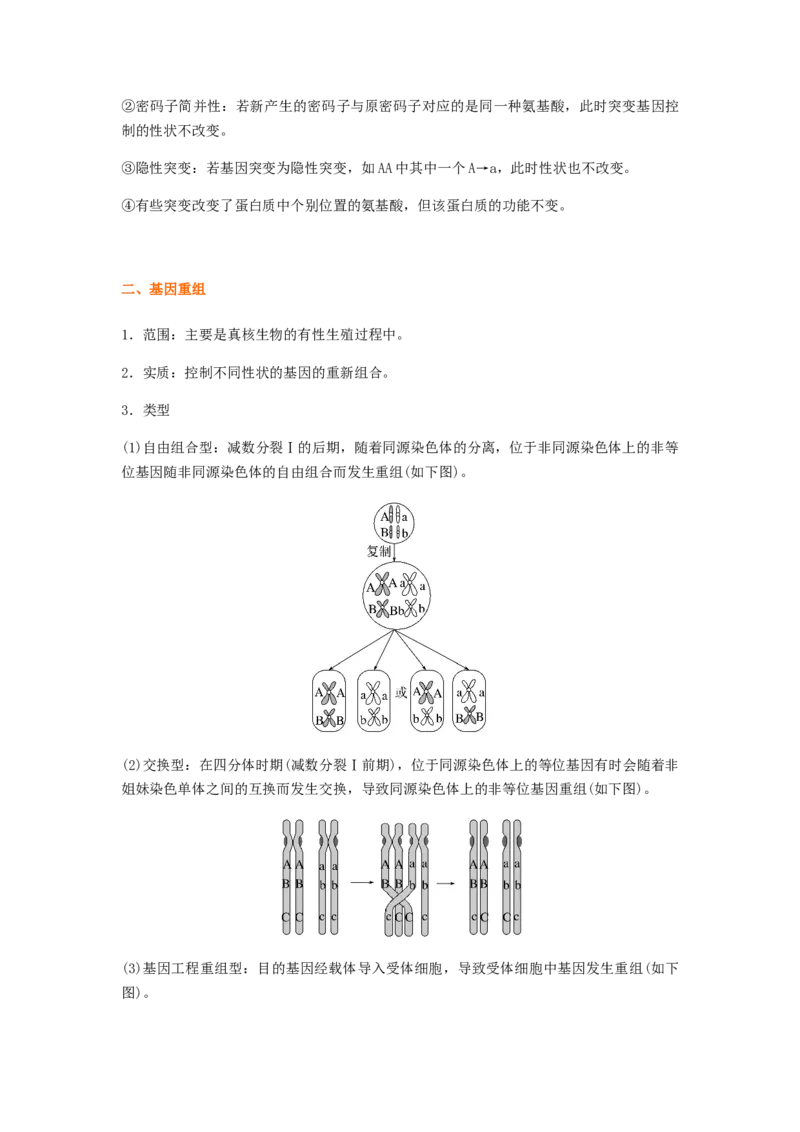 ②密码子简并性：若新产生的密码子与原密码子对应的是同一种氨基酸，此时突变基因控制的性状不改变。

③隐性突变：若基因突变为隐性突变，如AA中其中一个A→a，此时性状也不改变。

④有些突变改变了蛋白质中个别位置的氨基酸，但该蛋白质的功能不变。

二、基因重组

1．范围：主要是真核生物的有性生殖过程中。

2．实质：控制不同性状的基因的重新组合。

3．类型

(1)自由组合型：减数分裂Ⅰ的后期，随着同源染色体的分离，位于非同源染色体上的非等位基因随非同源染色体的自由组合而发生重组(如下图)。

A a
B b
复制
A A a a
B B b b
A A
B B
a a
b b
或
A A
b b
a a
B B

(2)交换型：在四分体时期(减数分裂Ⅰ前期)，位于同源染色体上的等位基因有时会随着非姐妹染色单体之间的互换而发生交换，导致同源染色体上的非等位基因重组(如下图)。

A A a a
B B b b
C C c c
A A a a
B B b b
c C c C
A A a a
B B b b
c C C c

(3)基因工程重组型：目的基因经载体导入受体细胞，导致受体细胞中基因发生重组(如下图)。